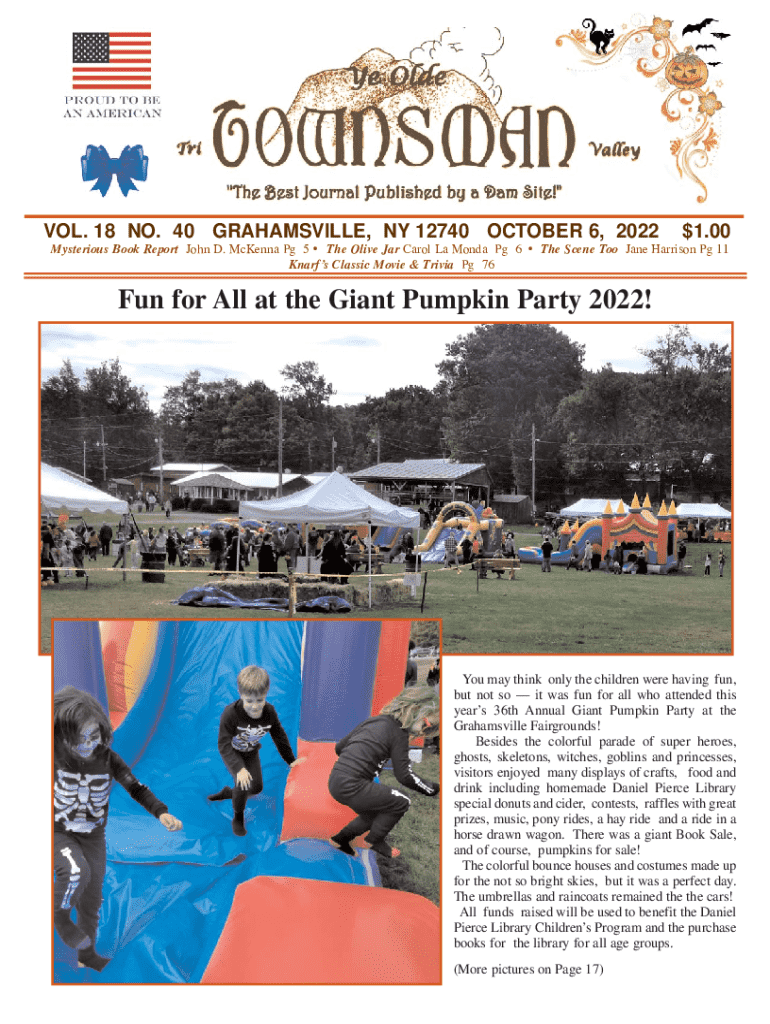 PROUD TO BE AN AMERICAN

Ye Olde

Tri TOWNSMAN Valley

"The Best Journal Published by a Dam Site!"

VOL. 18 NO. 40 GRAHAMSVILLE, NY 12740 OCTOBER 6, 2022 $1.00

Mysterious Book Report John D. McKenna Pg 5 • The Olive Jar Carol La Monda Pg 6 • The Scene Too Jane Harrison Pg 11
Knarf's Classic Movie & Trivia Pg 76

Fun for All at the Giant Pumpkin Party 2022!

You may think only the children were having fun, but not so — it was fun for all who attended this year's 36th Annual Giant Pumpkin Party at the Grahamsville Fairgrounds!

Besides the colorful parade of super heroes, ghosts, skeletons, witches, goblins and princesses, visitors enjoyed many displays of crafts, food and drink including homemade Daniel Pierce Library special donuts and cider, contests, raffles with great prizes, music, pony rides, a hay ride and a ride in a horse drawn wagon. There was a giant Book Sale, and of course, pumpkins for sale!

The colorful bounce houses and costumes made up for the not so bright skies, but it was a perfect day. The umbrellas and raincoats remained the the cars!

All funds raised will be used to benefit the Daniel Pierce Library Children's Program and the purchase books for the library for all age groups.

(More pictures on Page 17)